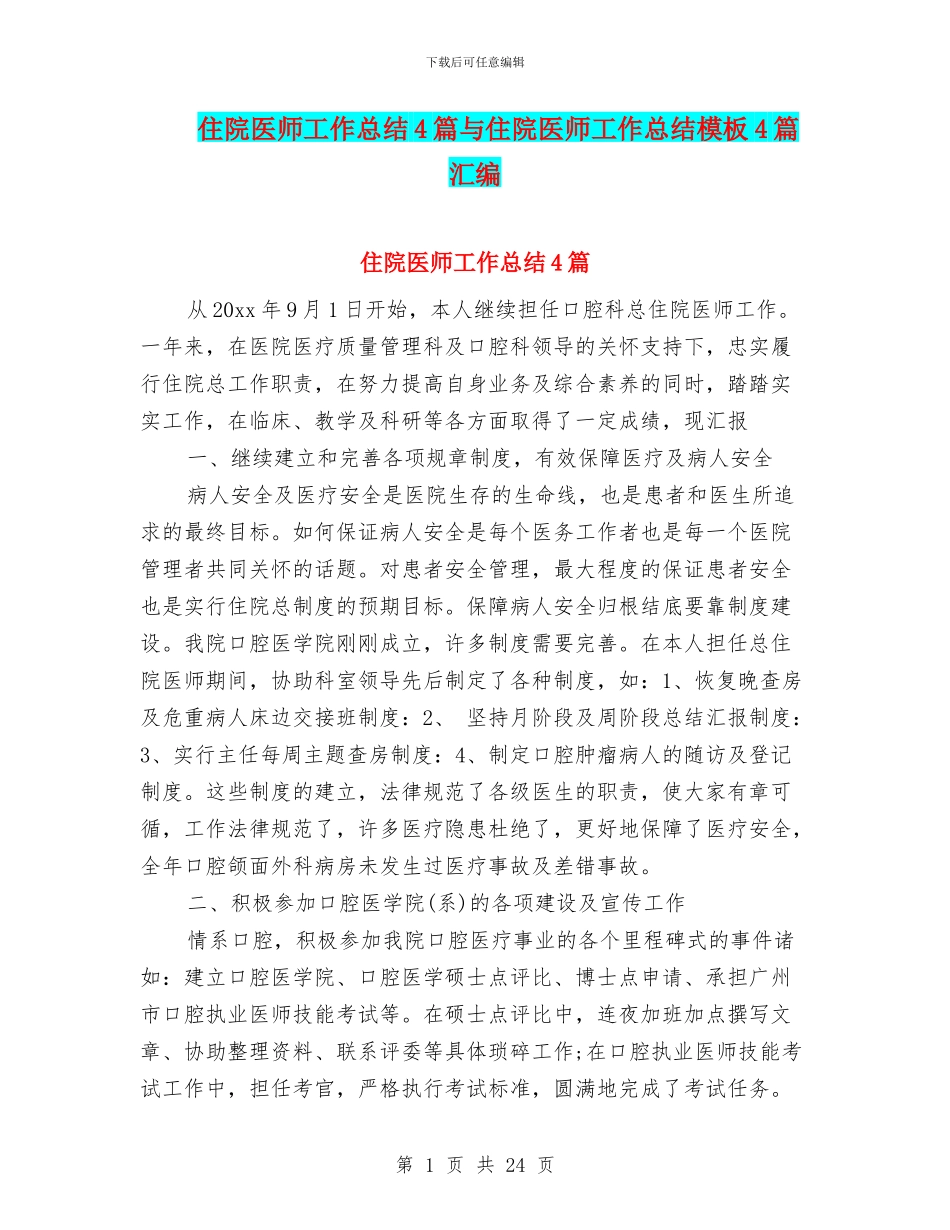 下载后可任意编辑

住院医师工作总结4篇与住院医师工作总结模板4篇汇编

住院医师工作总结4篇

从20xx年9月1日开始，本人继续担任口腔科总住院医师工作。一年来，在医院医疗质量管理科及口腔科领导的关怀支持下，忠实履行住院总工作职责，在努力提高自身业务及综合素养的同时，踏踏实实工作，在临床、教学及科研等各方面取得了一定成绩，现汇报

一、继续建立和完善各项规章制度，有效保障医疗及病人安全

病人安全及医疗安全是医院生存的生命线，也是患者和医生所追求的最终目标。如何保证病人安全是每个医务工作者也是每一个医院管理者共同关怀的话题。对患者安全管理，最大程度的保证患者安全也是实行住院总制度的预期目标。保障病人安全归根结底要靠制度建设。我院口腔医学院刚刚成立，许多制度需要完善。在本人担任总住院医师期间，协助科室领导先后制定了各种制度，如：1、恢复晚查房及危重病人床边交接班制度：2、 坚持月阶段及周阶段总结汇报制度：3、实行主任每周主题查房制度：4、制定口腔肿瘤病人的随访及登记制度。这些制度的建立，法律规范了各级医生的职责，使大家有章可循，工作法律规范了，许多医疗隐患杜绝了，更好地保障了医疗安全，全年口腔颌面外科病房未发生过医疗事故及差错事故。

二、积极参加口腔医学院(系)的各项建设及宣传工作

情系口腔，积极参加我院口腔医疗事业的各个里程碑式的事件诸如：建立口腔医学院、口腔医学硕士点评比、博士点申请、承担广州市口腔执业医师技能考试等。在硕士点评比中，连夜加班加点撰写文章、协助整理资料、联系评委等具体琐碎工作;在口腔执业医师技能考试工作中，担任考官，严格执行考试标准，圆满地完成了考试任务。

第 1 页 共 24 页